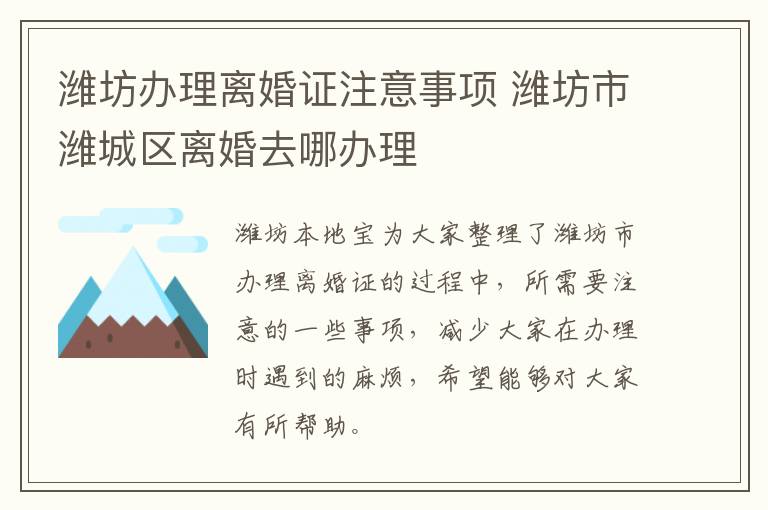 潍坊办理离婚证注意事项 潍坊市潍城区离婚去哪办理

潍坊本地宝为大家整理了潍坊市办理离婚证的过程中，所需要注意的一些事项，减少大家在办理时遇到的麻烦，希望能够对大家有所帮助。